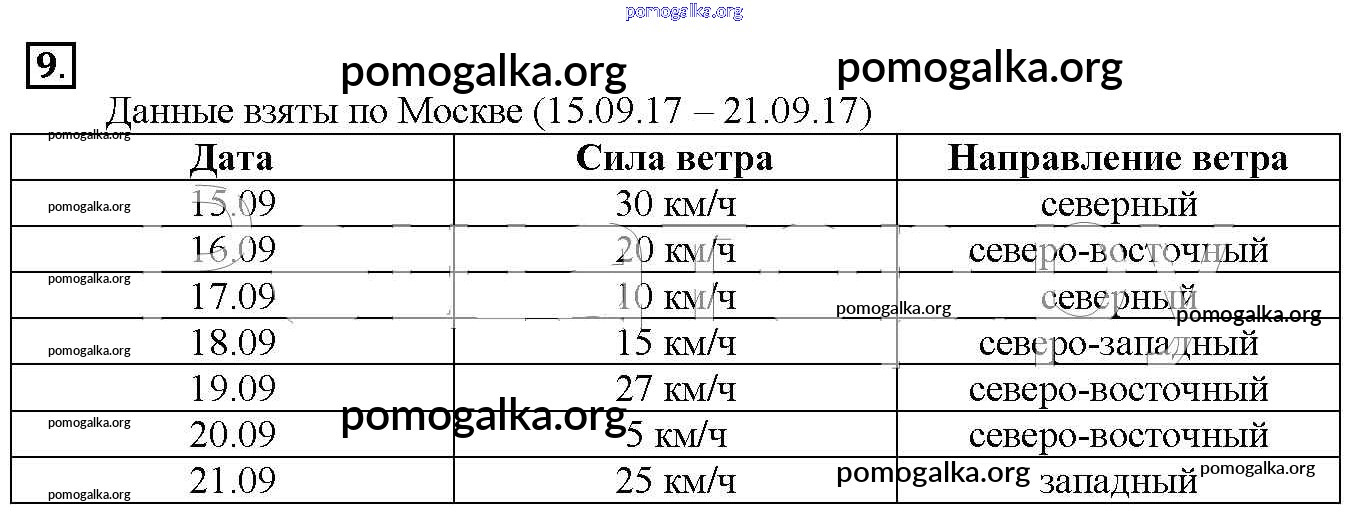 9.

Данные взяты по Москве (15.09.17 – 21.09.17)

| Дата | Сила ветра | Направление ветра |
|---|---|---|
| 15.09 | 30 км/ч | северный |
| 16.09 | 20 км/ч | северо-восточный |
| 17.09 | 10 км/ч | северный |
| 18.09 | 15 км/ч | северо-западный |
| 19.09 | 27 км/ч | северо-восточный |
| 20.09 | 5 км/ч | северо-восточный |
| 21.09 | 25 км/ч | западный |

pomogalka.org